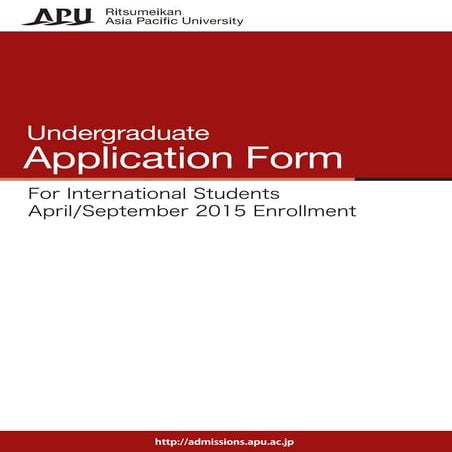 APU Ritsumeikan Asia Pacific University

Undergraduate
Application Form

For International Students
April/September 2015 Enrollment

http://admissions.apu.ac.jp